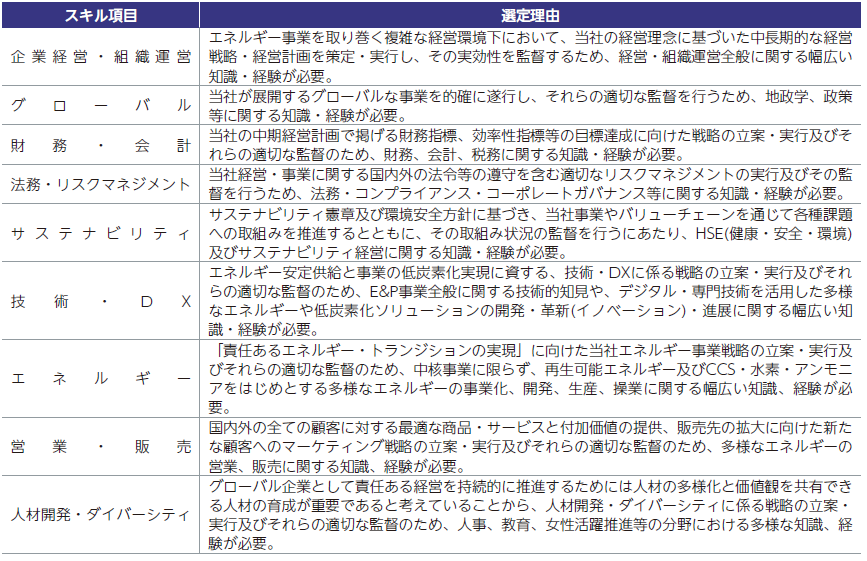 | スキル項目 | 選定理由 |
|---|---|
| 企業経営・組織運営 | エネルギー事業を取り巻く複雑な経営環境下において、当社の経営理念に基づいた中長期的な経営戦略・経営計画を策定・実行し、その実効性を監督するため、経営・組織運営全般に関する幅広い知識・経験が必要。 |
| グローバル | 当社が展開するグローバルな事業を的確に遂行し、それらの適切な監督を行うため、地政学、政策等に関する知識・経験が必要。 |
| 財務・会計 | 当社の中期経営計画で掲げる財務指標、効率性指標等の目標達成に向けた戦略の立案・実行及びそれらの適切な監督のため、財務、会計、税務に関する知識・経験が必要。 |
| 法務・リスクマネジメント | 当社経営・事業に関する国内外の法令等の遵守を含む適切なリスクマネジメントの実行及びその監督を行うため、法務・コンプライアンス・コーポレートガバナンス等に関する知識・経験が必要。 |
| サステナビリティ | サステナビリティ憲章及び環境安全方針に基づき、当社事業やバリューチェーンを通じて各種課題への取組みを推進するとともに、その取組み状況の監督を行うにあたり、HSE(健康・安全・環境)及びサステナビリティ経営に関する知識・経験が必要。 |
| 技術・DX | エネルギー安定供給と事業の低炭素化実現に資する、技術・DXに係る戦略の立案・実行及びそれらの適切な監督のため、E&P事業全般に関する技術的知見や、デジタル・専門技術を活用した多様なエネルギーや低炭素化ソリューションの開発・革新(イノベーション)・進展に関する幅広い知識・経験が必要。 |
| エネルギー | 「責任あるエネルギー・トランジションの実現」に向けた当社エネルギー事業戦略の立案・実行及びそれらの適切な監督のため、中核事業に限らず、再生可能エネルギー及びCCS・水素・アンモニアをはじめとする多様なエネルギーの事業化、開発、生産、操業に関する幅広い知識、経験が必要。 |
| 営業・販売 | 国内外の全ての顧客に対する最適な商品・サービスと付加価値の提供、販売先の拡大に向けた新たな顧客へのマーケティング戦略の立案・実行及びそれらの適切な監督のため、多様なエネルギーの営業、販売に関する知識、経験が必要。 |
| 人材開発・ダイバーシティ | グローバル企業として責任ある経営を持続的に推進するためには人材の多様化と価値観を共有できる人材の育成が重要であると考えていることから、人材開発・ダイバーシティに係る戦略の立案・実行及びそれらの適切な監督のため、人事、教育、女性活躍推進等の分野における多様な知識、経験が必要。 |